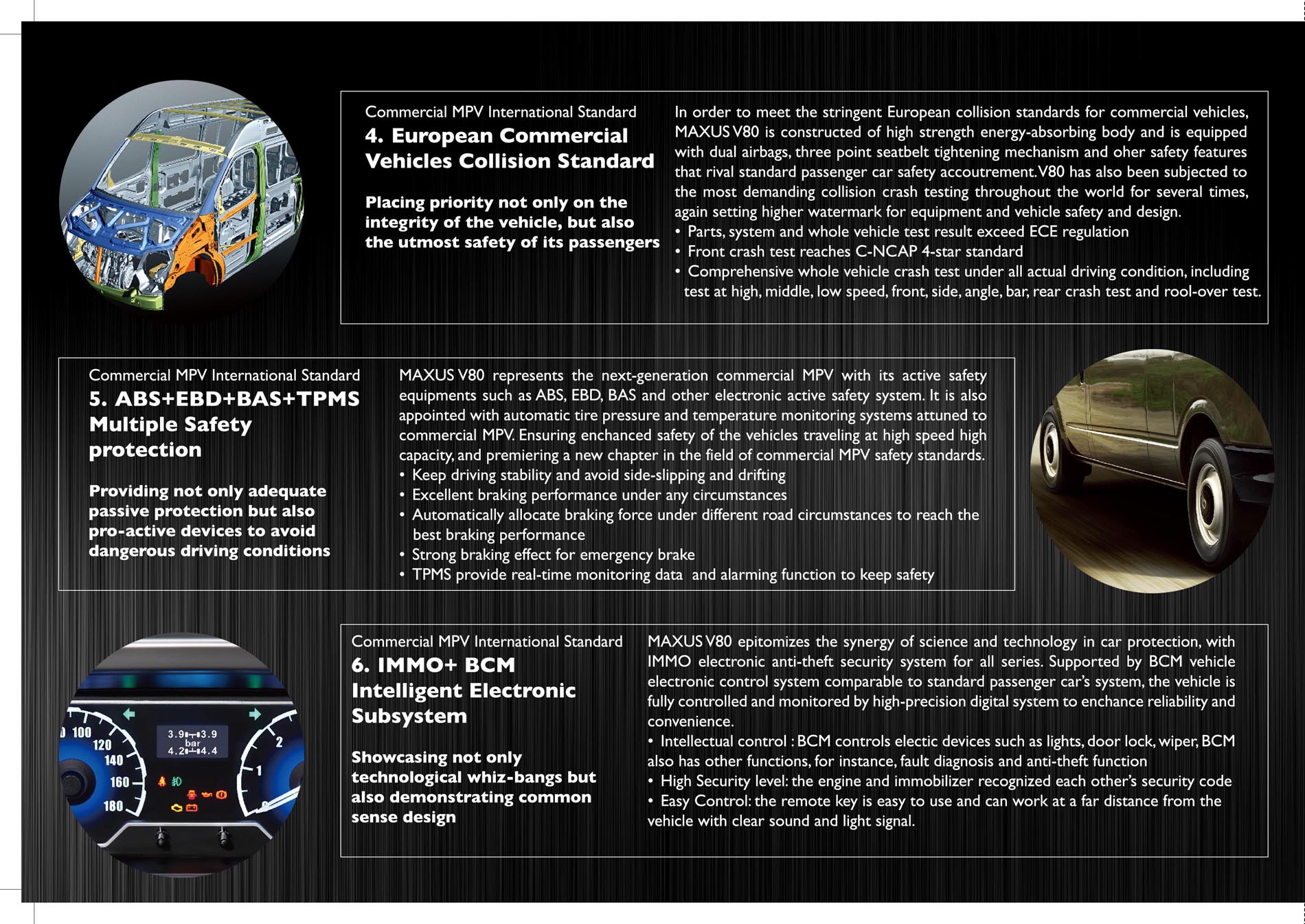 Commercial MPV International Standard
4. European Commercial Vehicles Collision Standard

Placing priority not only on the integrity of the vehicle, but also the utmost safety of its passengers

In order to meet the stringent European collision standards for commercial vehicles, MAXUS V80 is constructed of high strength energy-absorbing body and is equipped with dual airbags, three point seatbelt tightening mechanism and oher safety features that rival standard passenger car safety accoutrement. V80 has also been subjected to the most demanding collision crash testing throughout the world for several times, again setting higher watermark for equipment and vehicle safety and design.
• Parts, system and whole vehicle test result exceed ECE regulation
• Front crash test reaches C-NCAP 4-star standard
• Comprehensive whole vehicle crash test under all actual driving condition, including test at high, middle, low speed, front, side, angle, bar, rear crash test and rool-over test.

Commercial MPV International Standard
5. ABS+EBD+BAS+TPMS Multiple Safety protection

Providing not only adequate passive protection but also pro-active devices to avoid dangerous driving conditions

MAXUS V80 represents the next-generation commercial MPV with its active safety equipments such as ABS, EBD, BAS and other electronic active safety system. It is also appointed with automatic tire pressure and temperature monitoring systems attuned to commercial MPV. Ensuring enchanced safety of the vehicles traveling at high speed high capacity, and premiering a new chapter in the field of commercial MPV safety standards.
• Keep driving stability and avoid side-slipping and drifting
• Excellent braking performance under any circumstances
• Automatically allocate braking force under different road circumstances to reach the best braking performance
• Strong braking effect for emergency brake
• TPMS provide real-time monitoring data and alarming function to keep safety

100 120 140 160 180 3.9 3.9 bar 4.2 4.4 2 1

Commercial MPV International Standard
6. IMMO+ BCM Intelligent Electronic Subsystem

Showcasing not only technological whiz-bangs but also demonstrating common sense design

MAXUS V80 epitomizes the synergy of science and technology in car protection, with IMMO electronic anti-theft security system for all series. Supported by BCM vehicle electronic control system comparable to standard passenger car's system, the vehicle is fully controlled and monitored by high-precision digital system to enchance reliability and convenience.
• Intellectual control : BCM controls electic devices such as lights, door lock, wiper, BCM also has other functions, for instance, fault diagnosis and anti-theft function
• High Security level: the engine and immobilizer recognized each other's security code
• Easy Control: the remote key is easy to use and can work at a far distance from the vehicle with clear sound and light signal.